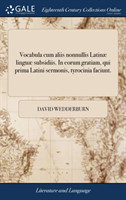 GALE

Eighteenth Century Collections Online

Vocabula cum aliis nonnullis Latinæ linguæ subsidiis. In eorum gratiam, qui prima Latini sermonis, tyrocinia faciunt.

DAVID WEDDERBURN

Literature and Language